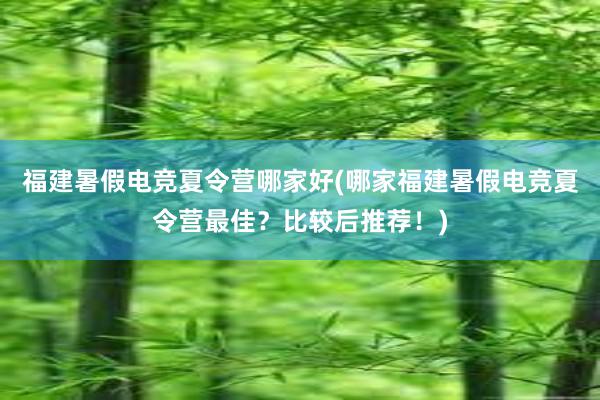 福建暑假电竞夏令营哪家好(哪家福建暑假电竞夏令营最佳？比较后推荐！)